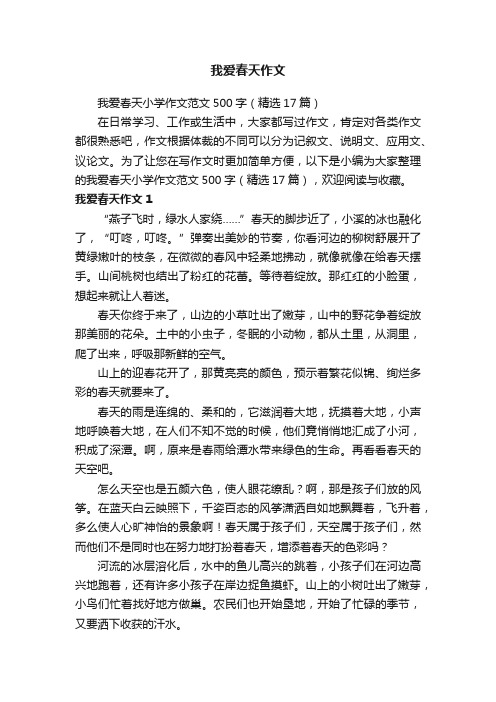 我爱春天作文

我爱春天小学作文范文 500 字（精选 17 篇）

在日常学习、工作或生活中，大家都写过作文，肯定对各类作文都很熟悉吧，作文根据体裁的不同可以分为记叙文、说明文、应用文、议论文。为了让您在写作文时更加简单方便，以下是小编为大家整理的我爱春天小学作文范文 500 字（精选 17 篇），欢迎阅读与收藏。

我爱春天作文 1

“燕子飞时，绿水人家绕……”春天的脚步近了，小溪的冰也融化了，“叮咚，叮咚。”弹奏出美妙的节奏，你看河边的柳树舒展开了黄绿嫩叶的枝条，在微微的春风中轻柔地拂动，就像就像在给春天摆手。山间桃树也结出了粉红的花蕾。等待着绽放。那红红的小脸蛋，想起来就让人着迷。

春天你终于来了，山边的小草吐出了嫩芽，山中的野花争着绽放那美丽的花朵。土中的小虫子，冬眠的小动物，都从土里，从洞里，爬了出来，呼吸那新鲜的空气。

山上的迎春花开了，那黄亮亮的颜色，预示着繁花似锦、绚烂多彩的春天就要来了。

春天的雨是连绵的、柔和的，它滋润着大地，抚摸着大地，小声地呼唤着大地，在人们不知不觉的时候，他们竟悄悄地汇成了小河，积成了深潭。啊，原来是春雨给潭水带来绿色的生命。再看看春天的天空吧。

怎么天空也是五颜六色，使人眼花缭乱？啊，那是孩子们放的风筝。在蓝天白云映照下，千姿百态的风筝潇洒自如地飘舞着，飞升着，多么使人心旷神怡的景象啊！春天属于孩子们，天空属于孩子们，然而他们不是同时也在努力地打扮着春天，增添着春天的色彩吗？

河流的冰层溶化后，水中的鱼儿高兴的跳着，小孩子们在河边高兴地跑着，还有许多小孩子在岸边捉鱼摸虾。山上的小树吐出了嫩芽，小鸟们忙着找好地方做巢。农民们也开始垦地，开始了忙碌的季节，又要洒下收获的汗水。